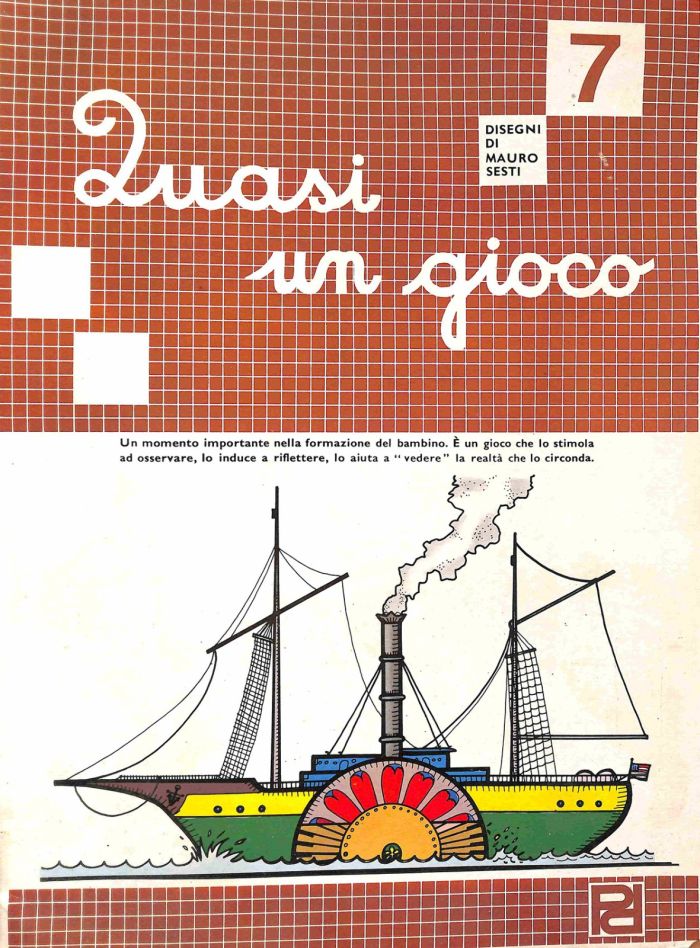 7

DISEGNI
DI
MAURO
SESTI

Quasi
un gioco

Un momento importante nella formazione del bambino. È un gioco che lo stimola ad osservare, lo induce a riflettere, lo aiuta a "vedere" la realtà che lo circonda.